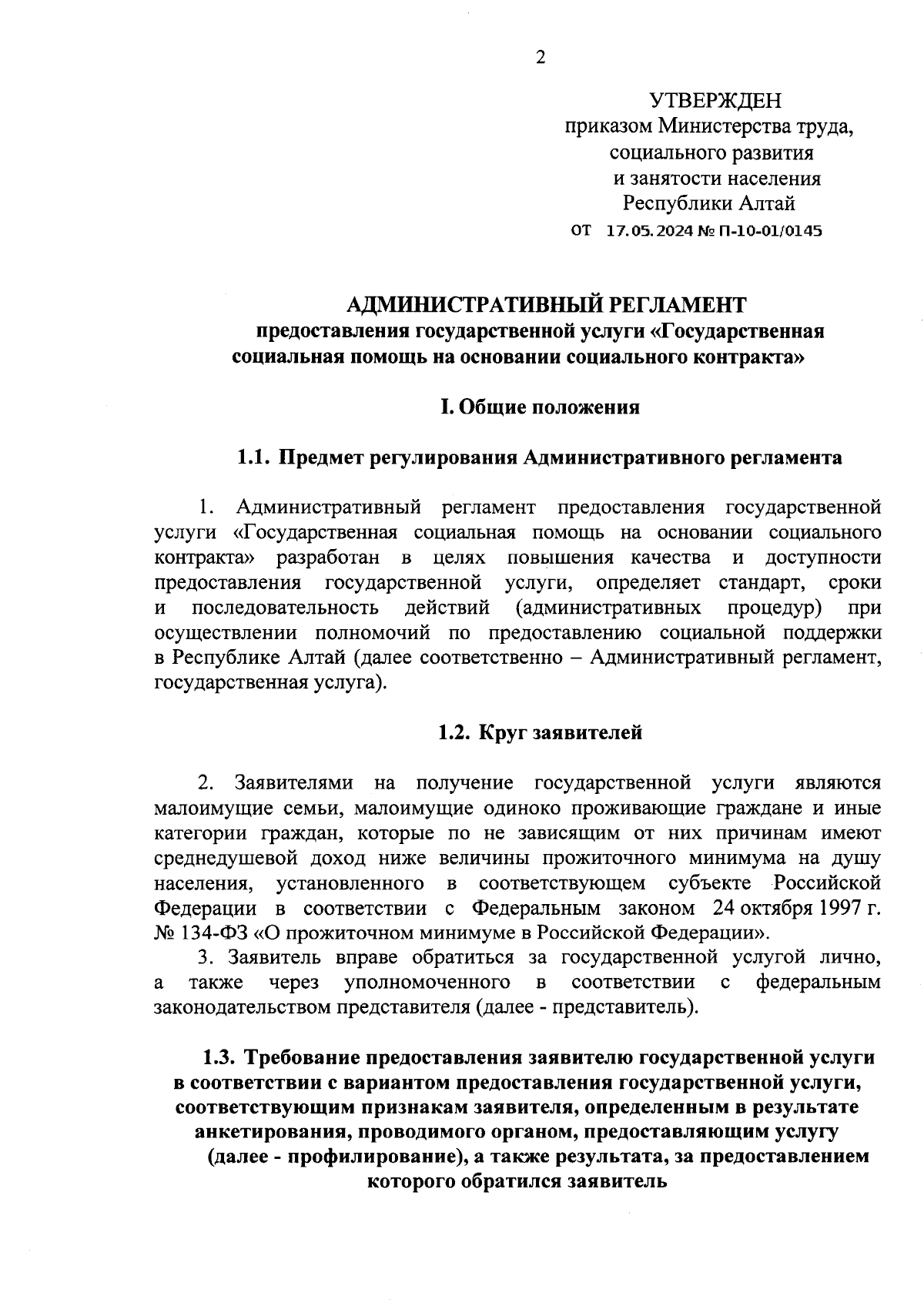 2

УТВЕРЖДЕН
приказом Министерства труда, социального развития и занятости населения Республики Алтай
от 17.05.2024 № П-10-01/0145

АДМИНИСТРАТИВНЫЙ РЕГЛАМЕНТ
предоставления государственной услуги «Государственная социальная помощь на основании социального контракта»

I. Общие положения

1.1. Предмет регулирования Административного регламента

1. Административный регламент предоставления государственной услуги «Государственная социальная помощь на основании социального контракта» разработан в целях повышения качества и доступности предоставления государственной услуги, определяет стандарт, сроки и последовательность действий (административных процедур) при осуществлении полномочий по предоставлению социальной поддержки в Республике Алтай (далее соответственно – Административный регламент, государственная услуга).

1.2. Круг заявителей

2. Заявителями на получение государственной услуги являются малоимущие семьи, малоимущие одиноко проживающие граждане и иные категории граждан, которые по не зависящим от них причинам имеют среднедушевой доход ниже величины прожиточного минимума на душу населения, установленного в соответствующем субъекте Российской Федерации в соответствии с Федеральным законом 24 октября 1997 г. № 134-ФЗ «О прожиточном минимуме в Российской Федерации».

3. Заявитель вправе обратиться за государственной услугой лично, а также через уполномоченного в соответствии с федеральным законодательством представителя (далее - представитель).

1.3. Требование предоставления заявителю государственной услуги в соответствии с вариантом предоставления государственной услуги, соответствующим признакам заявителя, определенным в результате анкетирования, проводимого органом, предоставляющим услугу (далее - профилирование), а также результата, за предоставлением которого обратился заявитель